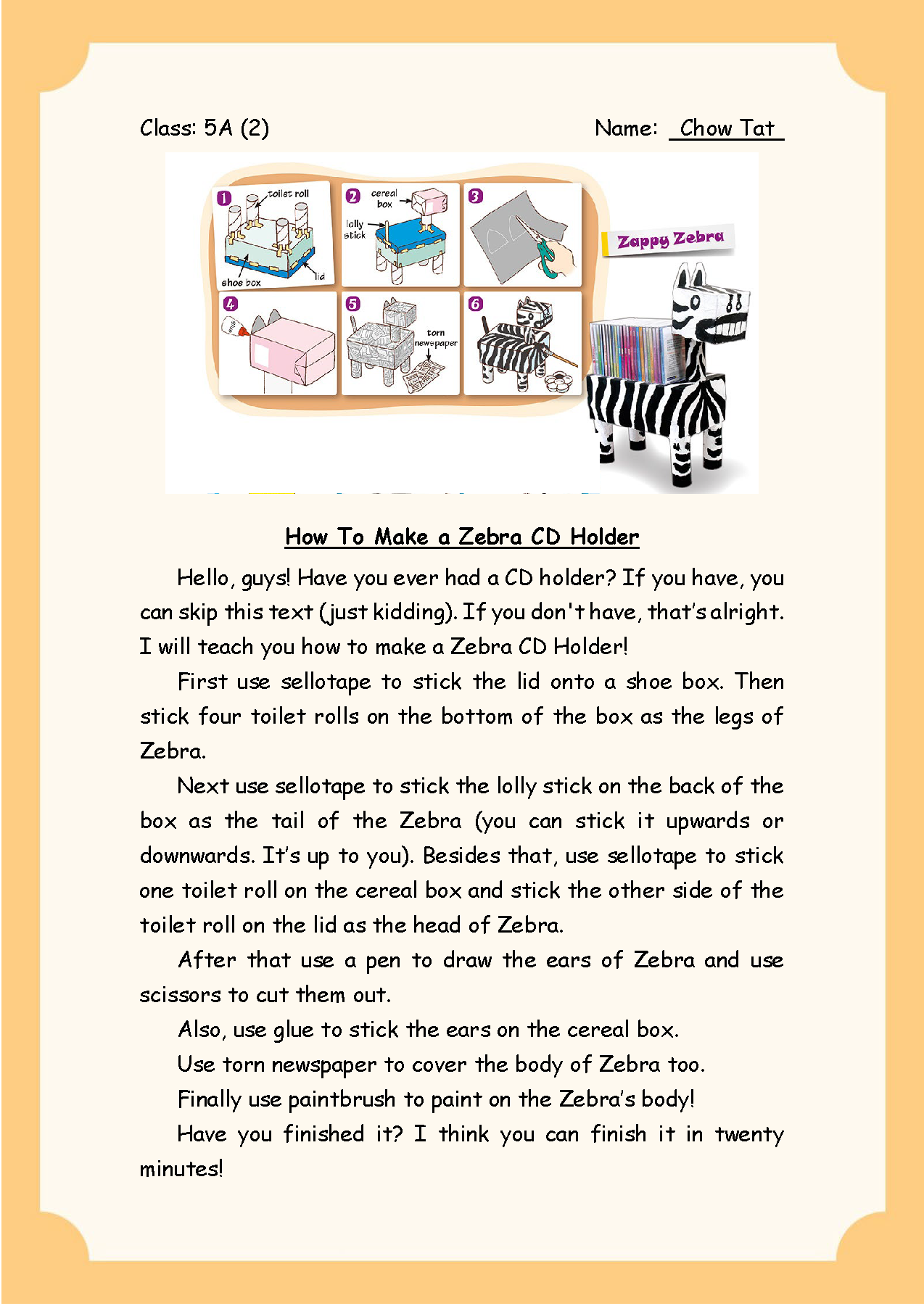 Class: 5A (2)

Name: Chow Tat

1 toilet roll
shoe box
lid
2 cereal box
lolly stick
3
4
5 torn newspaper
6
Zappy Zebra

How To Make a Zebra CD Holder

Hello, guys! Have you ever had a CD holder? If you have, you can skip this text (just kidding). If you don't have, that's alright. I will teach you how to make a Zebra CD Holder!

First use sellotape to stick the lid onto a shoe box. Then stick four toilet rolls on the bottom of the box as the legs of Zebra.

Next use sellotape to stick the lolly stick on the back of the box as the tail of the Zebra (you can stick it upwards or downwards. It's up to you). Besides that, use sellotape to stick one toilet roll on the cereal box and stick the other side of the toilet roll on the lid as the head of Zebra.

After that use a pen to draw the ears of Zebra and use scissors to cut them out.

Also, use glue to stick the ears on the cereal box.

Use torn newspaper to cover the body of Zebra too.

Finally use paintbrush to paint on the Zebra's body!

Have you finished it? I think you can finish it in twenty minutes!